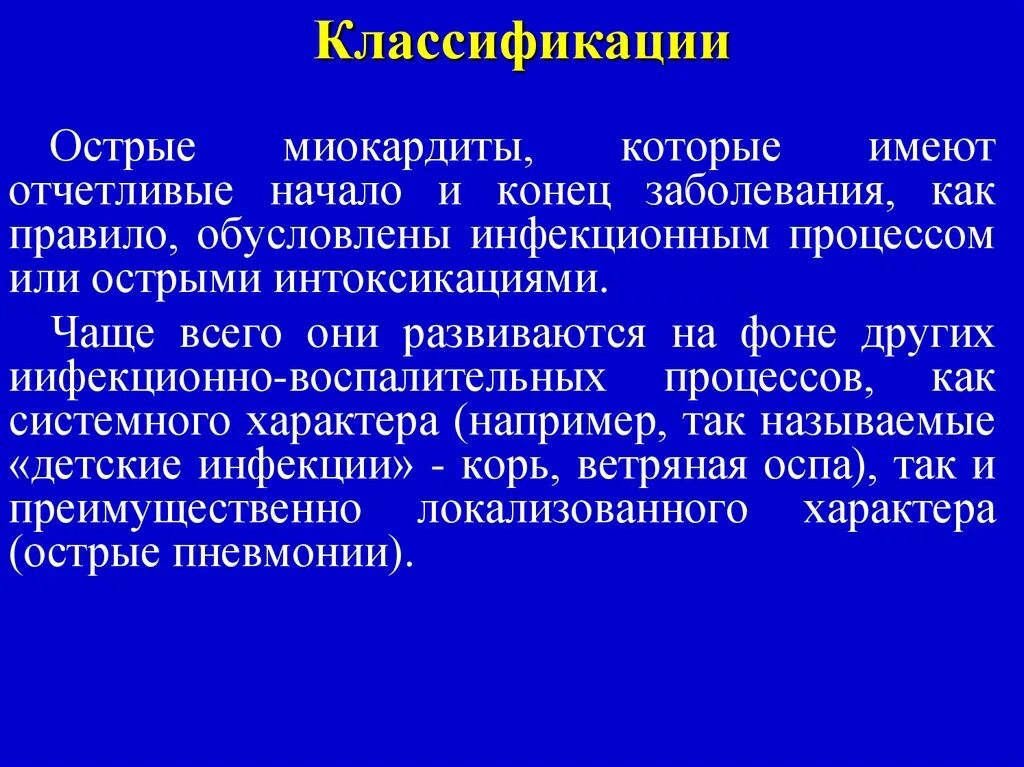 Классификации

Острые миокардиты, которые имеют отчетливые начало и конец заболевания, как правило, обусловлены инфекционным процессом или острыми интоксикациями.

Чаще всего они развиваются на фоне других иифекционно-воспалительных процессов, как системного характера (например, так называемые «детские инфекции» - корь, ветряная оспа), так и преимущественно локализованного характера (острые пневмонии).